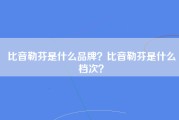 比音勒芬是什么品牌？比音勒芬是什么档次？